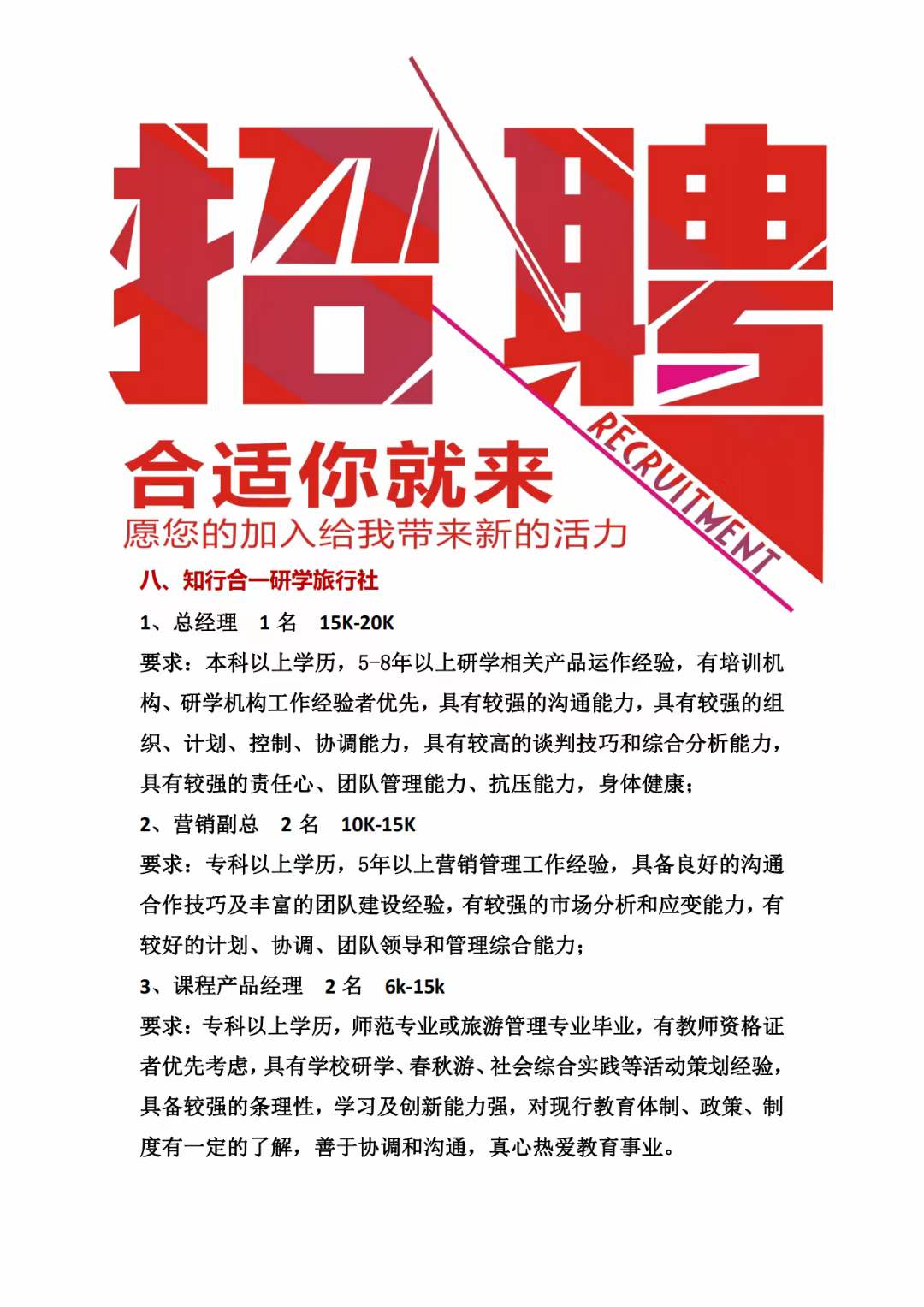 招聘

RECRUITMENT

合适你就来

愿您的加入给我带来新的活力

八、知行合一研学旅行社

1、总经理 1 名 15K-20K

要求：本科以上学历，5-8年以上研学相关产品运作经验，有培训机构、研学机构工作经验者优先，具有较强的沟通能力，具有较强的组织、计划、控制、协调能力，具有较高的谈判技巧和综合分析能力，具有较强的责任心、团队管理能力、抗压能力，身体健康；

2、营销副总 2 名 10K-15K

要求：专科以上学历，5年以上营销管理工作经验，具备良好的沟通合作技巧及丰富的团队建设经验，有较强的市场分析和应变能力，有较好的计划、协调、团队领导和管理综合能力；

3、课程产品经理 2 名 6k-15k

要求：专科以上学历，师范专业或旅游管理专业毕业，有教师资格证者优先考虑，具有学校研学、春秋游、社会综合实践等活动策划经验，具备较强的条理性，学习及创新能力强，对现行教育体制、政策、制度有一定的了解，善于协调和沟通，真心热爱教育事业。